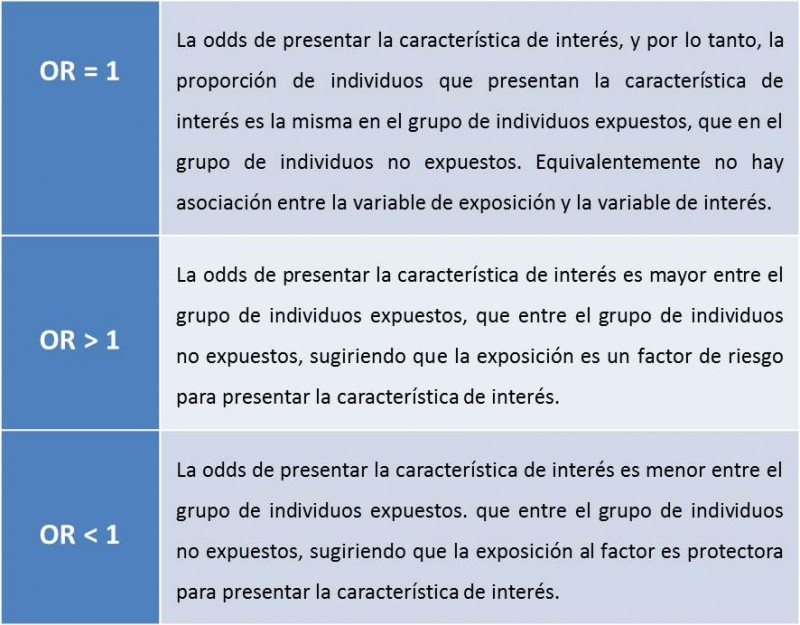 | OR = 1 | La odds de presentar la característica de interés, y por lo tanto, la proporción de individuos que presentan la característica de interés es la misma en el grupo de individuos expuestos, que en el grupo de individuos no expuestos. Equivalentemente no hay asociación entre la variable de exposición y la variable de interés. |
|---|---|
| OR > 1 | La odds de presentar la característica de interés es mayor entre el grupo de individuos expuestos, que entre el grupo de individuos no expuestos, sugiriendo que la exposición es un factor de riesgo para presentar la característica de interés. |
| OR < 1 | La odds de presentar la característica de interés es menor entre el grupo de individuos expuestos. que entre el grupo de individuos no expuestos, sugiriendo que la exposición al factor es protectora para presentar la característica de interés. |